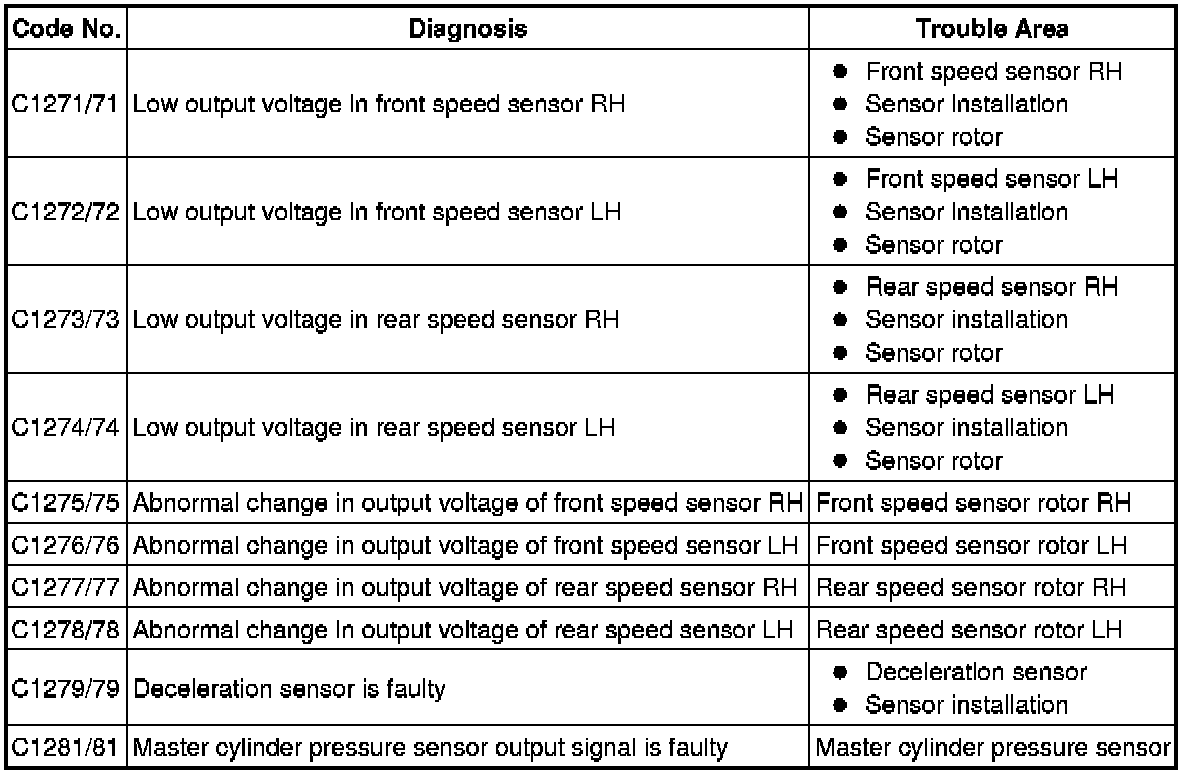 | Code No. | Diagnosis | Trouble Area |
|---|---|---|
| C1271/71 | Low output voltage in front speed sensor RH | • Front speed sensor RH • Sensor installation • Sensor rotor |
| C1272/72 | Low output voltage in front speed sensor LH | • Front speed sensor LH • Sensor installation • Sensor rotor |
| C1273/73 | Low output voltage in rear speed sensor RH | • Rear speed sensor RH • Sensor installation • Sensor rotor |
| C1274/74 | Low output voltage in rear speed sensor LH | • Rear speed sensor LH • Sensor installation • Sensor rotor |
| C1275/75 | Abnormal change in output voltage of front speed sensor RH | Front speed sensor rotor RH |
| C1276/76 | Abnormal change in output voltage of front speed sensor LH | Front speed sensor rotor LH |
| C1277/77 | Abnormal change in output voltage of rear speed sensor RH | Rear speed sensor rotor RH |
| C1278/78 | Abnormal change in output voltage of rear speed sensor LH | Rear speed sensor rotor LH |
| C1279/79 | Deceleration sensor is faulty | • Deceleration sensor • Sensor installation |
| C1281/81 | Master cylinder pressure sensor output signal is faulty | Master cylinder pressure sensor |